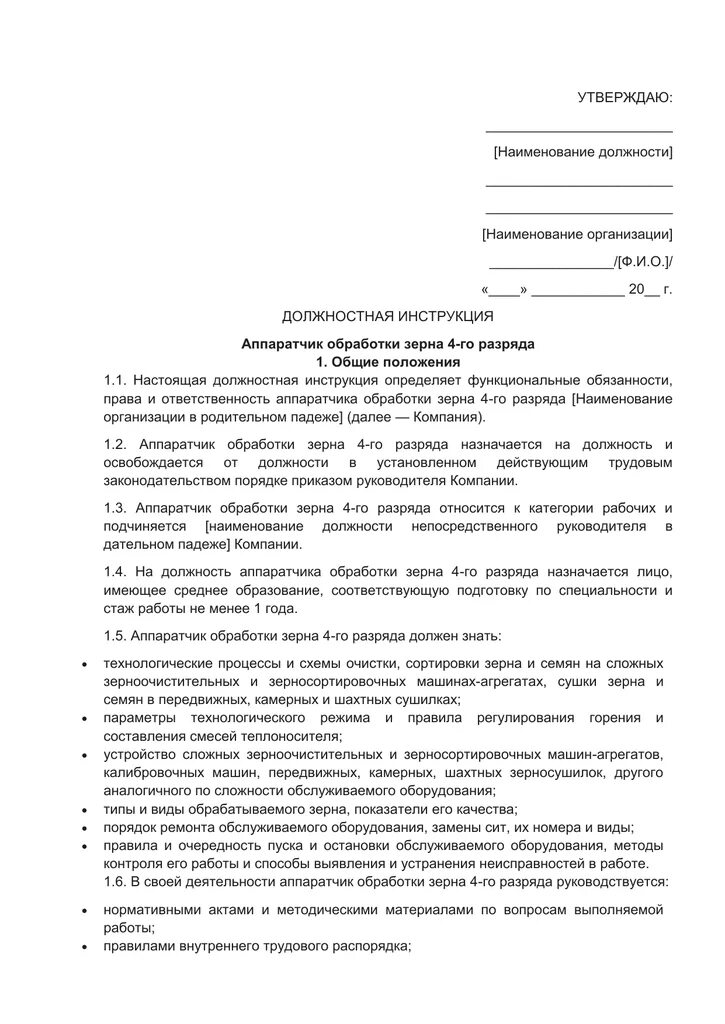 УТВЕРЖДАЮ:

________________________

[Наименование должности]

________________________

________________________

[Наименование организации]

________________/[Ф.И.О.]/

«____» ____________ 20__ г.

ДОЛЖНОСТНАЯ ИНСТРУКЦИЯ

Аппаратчик обработки зерна 4-го разряда
1. Общие положения

1.1. Настоящая должностная инструкция определяет функциональные обязанности, права и ответственность аппаратчика обработки зерна 4-го разряда [Наименование организации в родительном падеже] (далее — Компания).

1.2. Аппаратчик обработки зерна 4-го разряда назначается на должность и освобождается от должности в установленном действующим трудовым законодательством порядке приказом руководителя Компании.

1.3. Аппаратчик обработки зерна 4-го разряда относится к категории рабочих и подчиняется [наименование должности непосредственного руководителя в дательном падеже] Компании.

1.4. На должность аппаратчика обработки зерна 4-го разряда назначается лицо, имеющее среднее образование, соответствующую подготовку по специальности и стаж работы не менее 1 года.

1.5. Аппаратчик обработки зерна 4-го разряда должен знать:

• технологические процессы и схемы очистки, сортировки зерна и семян на сложных зерноочистительных и зерносортировочных машинах-агрегатах, сушки зерна и семян в передвижных, камерных и шахтных сушилках;
• параметры технологического режима и правила регулирования горения и составления смесей теплоносителя;
• устройство сложных зерноочистительных и зерносортировочных машин-агрегатов, калибровочных машин, передвижных, камерных, шахтных зерносушилок, другого аналогичного по сложности обслуживаемого оборудования;
• типы и виды обрабатываемого зерна, показатели его качества;
• порядок ремонта обслуживаемого оборудования, замены сит, их номера и виды;
• правила и очередность пуска и остановки обслуживаемого оборудования, методы контроля его работы и способы выявления и устранения неисправностей в работе.

1.6. В своей деятельности аппаратчик обработки зерна 4-го разряда руководствуется:

• нормативными актами и методическими материалами по вопросам выполняемой работы;
• правилами внутреннего трудового распорядка;